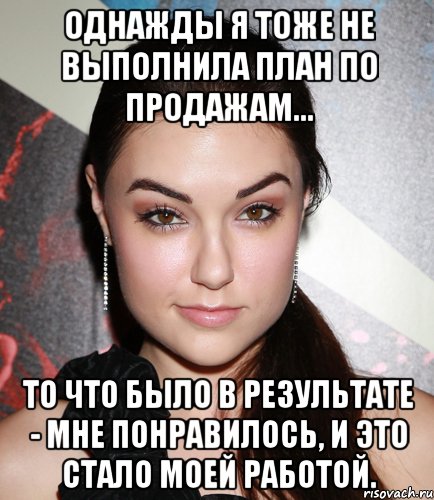 ОДНАЖДЫ Я ТОЖЕ НЕ ВЫПОЛНИЛА ПЛАН ПО ПРОДАЖАМ...

ТО ЧТО БЫЛО В РЕЗУЛЬТАТЕ - МНЕ ПОНРАВИЛОСЬ, И ЭТО СТАЛО МОЕЙ РАБОТОЙ.

risovach.ru